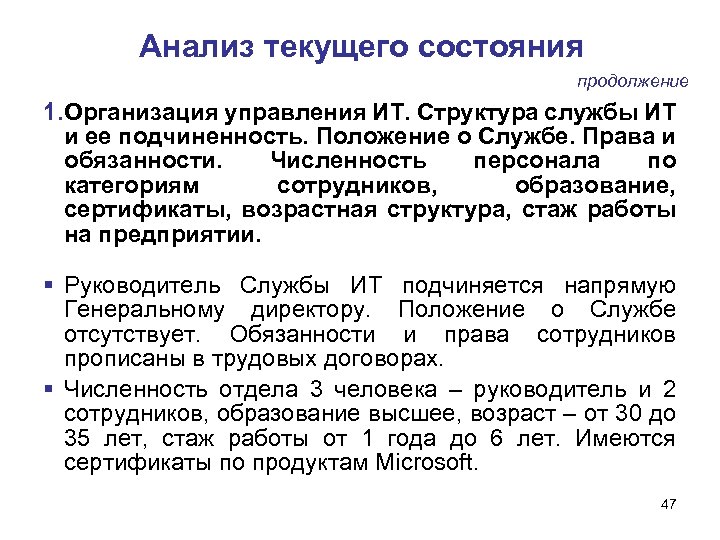 Анализ текущего состояния

продолжение

1. Организация управления ИТ. Структура службы ИТ и ее подчиненность. Положение о Службе. Права и обязанности. Численность персонала по категориям сотрудников, образование, сертификаты, возрастная структура, стаж работы на предприятии.

▪ Руководитель Службы ИТ подчиняется напрямую Генеральному директору. Положение о Службе отсутствует. Обязанности и права сотрудников прописаны в трудовых договорах.

▪ Численность отдела 3 человека – руководитель и 2 сотрудников, образование высшее, возраст – от 30 до 35 лет, стаж работы от 1 года до 6 лет. Имеются сертификаты по продуктам Microsoft.

47